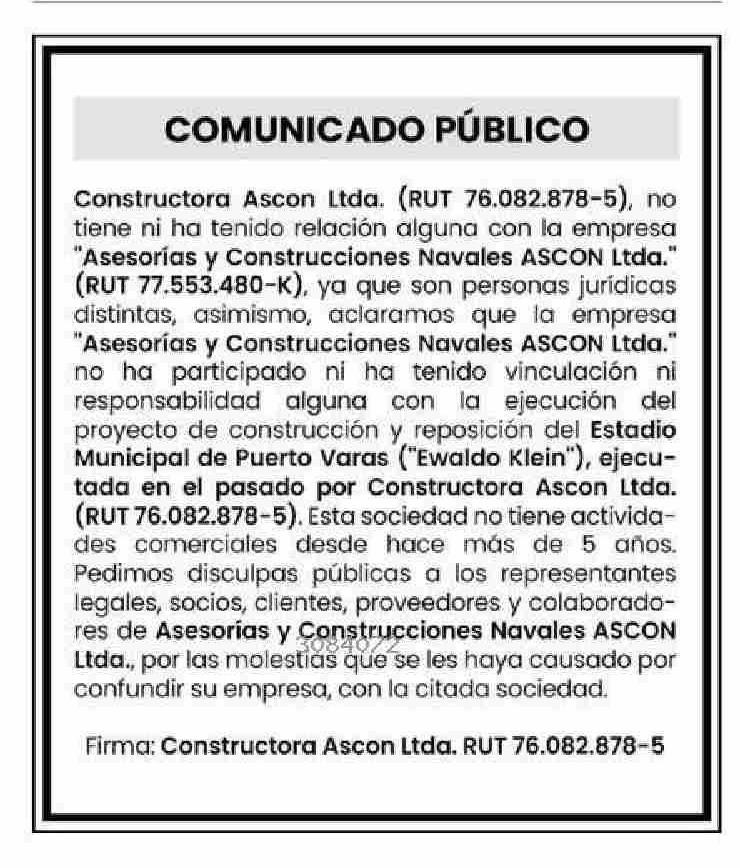 COMUNICADO PÚBLICO

Constructora Ascon Ltda. (RUT 76.082.878-5), no tiene ni ha tenido relación alguna con la empresa "Asesorías y Construcciones Navales ASCON Ltda." (RUT 77.553.480-K), ya que son personas jurídicas distintas, asimismo, aclaramos que la empresa "Asesorías y Construcciones Navales ASCON Ltda." no ha participado ni ha tenido vinculación ni responsabilidad alguna con la ejecución del proyecto de construcción y reposición del Estadio Municipal de Puerto Varas ("Ewaldo Klein"), ejecutada en el pasado por Constructora Ascon Ltda. (RUT 76.082.878-5). Esta sociedad no tiene actividades comerciales desde hace más de 5 años. Pedimos disculpas públicas a los representantes legales, socios, clientes, proveedores y colaboradores de Asesorías y Construcciones Navales ASCON Ltda., por las molestias que se les haya causado por confundir su empresa, con la citada sociedad.

3084072

Firma: Constructora Ascon Ltda. RUT 76.082.878-5